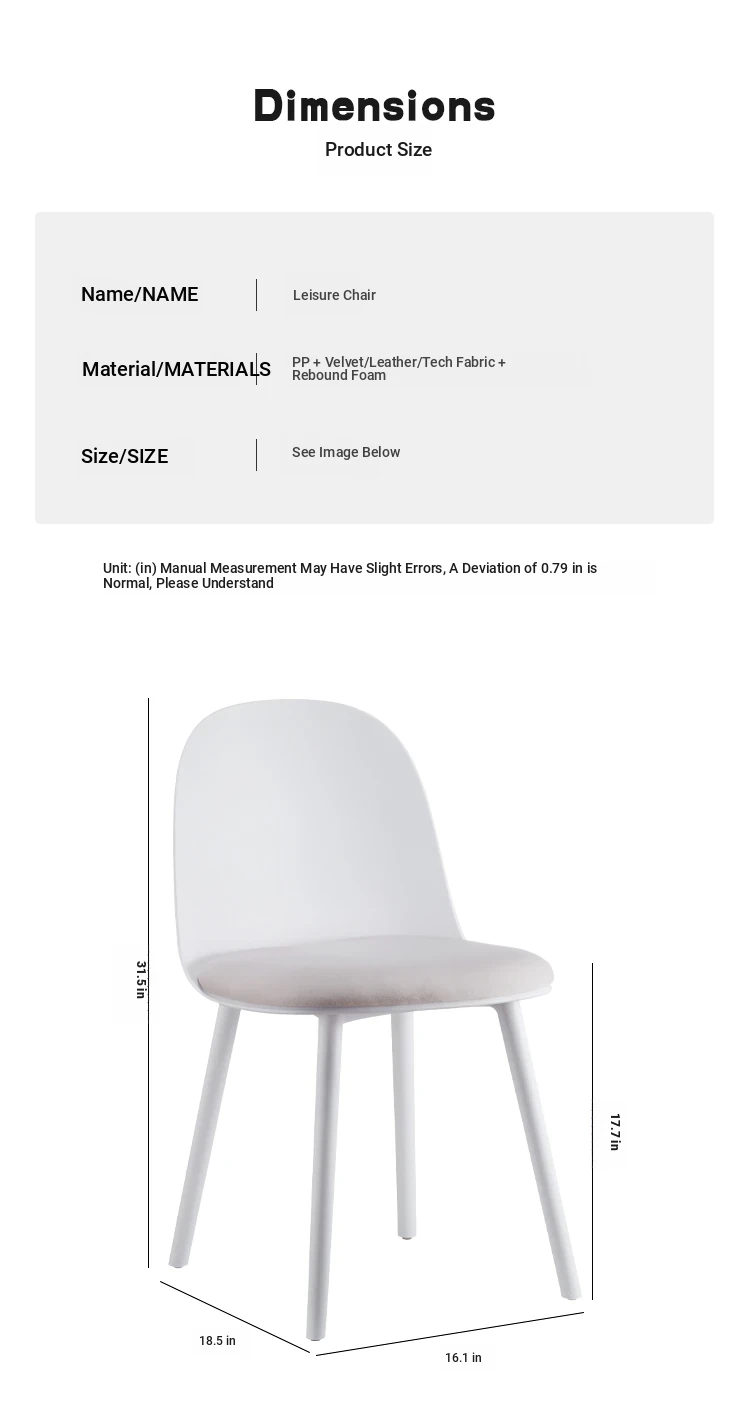 Dimensions
Product Size

| Name/NAME | Leisure Chair |
|---|---|
| Material/MATERIALS | PP + Velvet/Leather/Tech Fabric + Rebound Foam |
| Size/SIZE | See Image Below |

Unit: (in) Manual Measurement May Have Slight Errors, A Deviation of 0.79 in is Normal, Please Understand

31.5in
17.7in
18.5 in
16.1 in